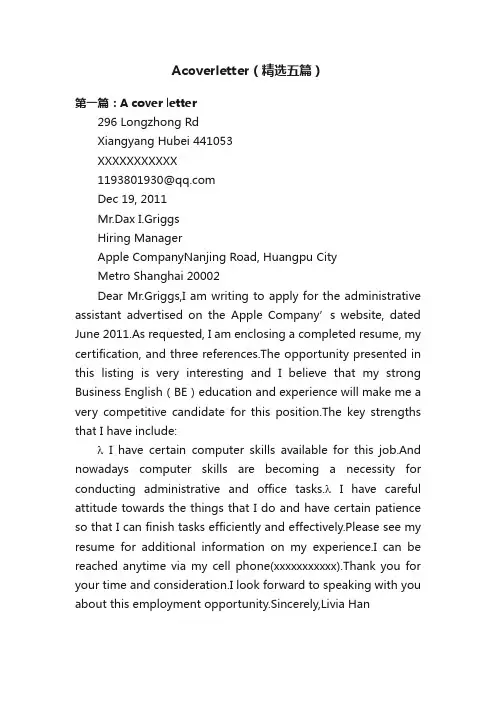 Acoverletter（精选五篇）

第一篇：A cover letter

296 Longzhong Rd

Xiangyang Hubei 441053

XXXXXXXXXXX

1193801930@qq.com

Dec 19, 2011

Mr.Dax I.Griggs

Hiring Manager

Apple CompanyNanjing Road, Huangpu City

Metro Shanghai 20002

Dear Mr.Griggs,I am writing to apply for the administrative assistant advertised on the Apple Company’s website, dated June 2011.As requested, I am enclosing a completed resume, my certification, and three references.The opportunity presented in this listing is very interesting and I believe that my strong Business English（BE）education and experience will make me a very competitive candidate for this position.The key strengths that I have include:

λ I have certain computer skills available for this job.And nowadays computer skills are becoming a necessity for conducting administrative and office tasks.λ I have careful attitude towards the things that I do and have certain patience so that I can finish tasks efficiently and effectively.Please see my resume for additional information on my experience.I can be reached anytime via my cell phone(xxxxxxxxxxx).Thank you for your time and consideration.I look forward to speaking with you about this employment opportunity.Sincerely,Livia Han